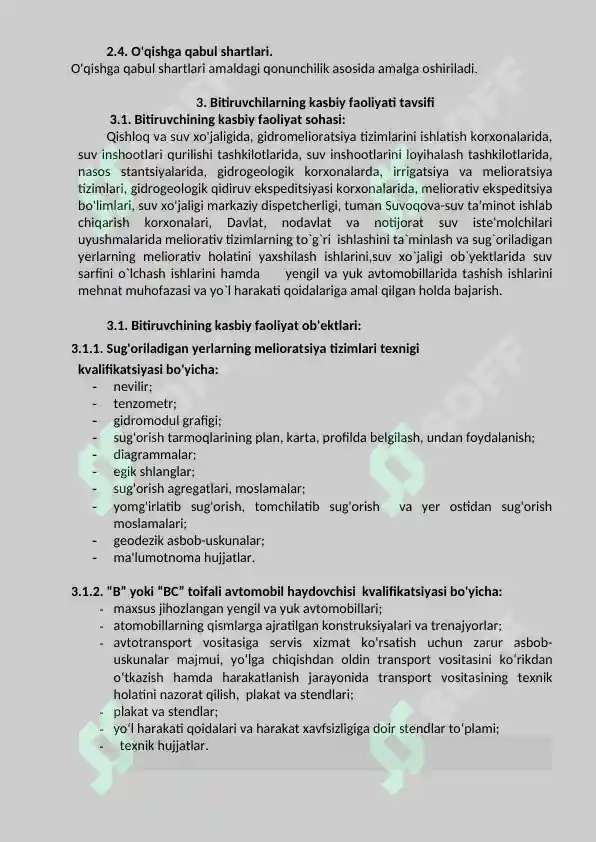 2.4. O'qishga qabul shartlari.
O'qishga qabul shartlari amaldagi qonunchilik asosida amalga oshiriladi.

3. Bitiruvchilarning kasbiy faoliyati tavsifi
3.1. Bitiruvchining kasbiy faoliyat sohasi:
Qishloq va suv xo'jaligida, gidromelioratsiya tizimlarini ishlatish korxonalarida, suv inshootlari qurilishi tashkilotlarida, suv inshootlarini loyihalash tashkilotlarida, nasos stantsiyalarida, gidrogeologik korxonalarda, irrigatsiya va melioratsiya tizimlari, gidrogeologik qidiruv ekspeditsiyasi korxonalarida, meliorativ ekspeditsiya bo'limlari, suv xo'jaligi markaziy dispetcherligi, tuman Suvoqova-suv ta'minot ishlab chiqarish korxonalari, Davlat, nodavlat va notijorat suv iste'molchilari uyushmalarida meliorativ tizimlarning to`g`ri ishlashini ta`minlash va sug`oriladigan yerlarning meliorativ holatini yaxshilash ishlarini,suv xo`jaligi ob`yektlarida suv sarfini o`lchash ishlarini hamda yengil va yuk avtomobillarida tashish ishlarini mehnat muhofazasi va yo`l harakati qoidalariga amal qilgan holda bajarish.

3.1. Bitiruvchining kasbiy faoliyat ob'ektlari:
3.1.1. Sug'oriladigan yerlarning melioratsiya tizimlari texnigi kvalifikatsiyasi bo'yicha:
- nevilir;
- tenzometr;
- gidromodul grafigi;
- sug'orish tarmoqlarining plan, karta, profilda belgilash, undan foydalanish;
- diagrammalar;
- egik shlanglar;
- sug'orish agregatlari, moslamalar;
- yomg'irlatib sug'orish, tomchilatib sug'orish va yer ostidan sug'orish moslamalari;
- geodezik asbob-uskunalar;
- ma'lumotnoma hujjatlar.

3.1.2. "B" yoki "BC" toifali avtomobil haydovchisi kvalifikatsiyasi bo'yicha:
- maxsus jihozlangan yengil va yuk avtomobillari;
- atomobillarning qismlarga ajratilgan konstruksiyalari va trenajyorlar;
- avtotransport vositasiga servis xizmat ko'rsatish uchun zarur asbob-uskunalar majmui, yo'lga chiqishdan oldin transport vositasini ko'rikdan o'tkazish hamda harakatlanish jarayonida transport vositasining texnik holatini nazorat qilish, plakat va stendlari;
- plakat va stendlar;
- yo'l harakati qoidalari va harakat xavfsizligiga doir stendlar to'plami;
- texnik hujjatlar.